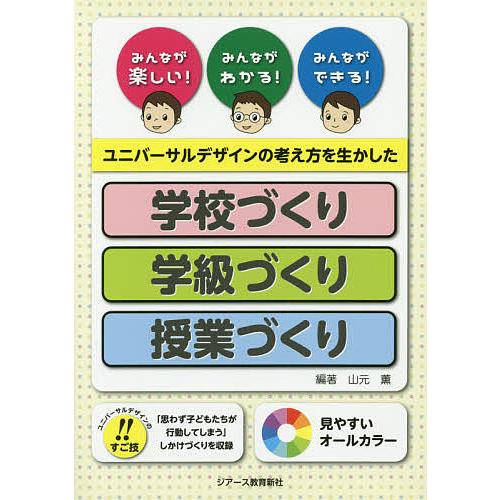 みんなが楽しい!

みんながわかる!

みんなができる!

ユニバーサルデザインの考え方を生かした

学校づくり

学級づくり

授業づくり

編著 山元 薫

ユニバーサルデザインの
!!
すご技

「思わず子どもたちが行動してしまう」しかけづくりを収録

見やすいオールカラー

ジアース教育新社